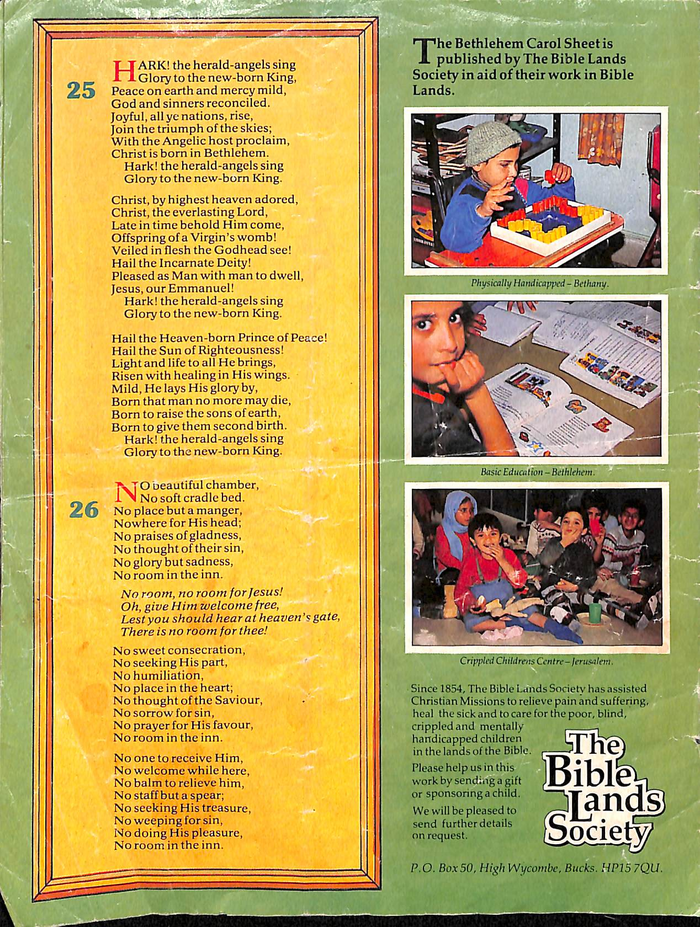 25

HARK! the herald-angels sing
Glory to the new-born King,
Peace on earth and mercy mild,
God and sinners reconciled.
Joyful, all ye nations, rise,
Join the triumph of the skies;
With the Angelic host proclaim,
Christ is born in Bethlehem.
Hark! the herald-angels sing
Glory to the new-born King.

Christ, by highest heaven adored,
Christ, the everlasting Lord,
Late in time behold Him come,
Offspring of a Virgin's womb!
Veiled in flesh the Godhead see!
Hail the Incarnate Deity!
Pleased as Man with man to dwell,
Jesus, our Emmanuel!
Hark! the herald-angels sing
Glory to the new-born King.

Hail the Heaven-born Prince of Peace!
Hail the Sun of Righteousness!
Light and life to all He brings,
Risen with healing in His wings.
Mild, He lays His glory by,
Born that man no more may die,
Born to raise the sons of earth,
Born to give them second birth.
Hark! the herald-angels sing
Glory to the new-born King.

26

NO beautiful chamber,
No soft cradle bed.
No place but a manger,
Nowhere for His head;
No praises of gladness,
No thought of their sin,
No glory but sadness,
No room in the inn.

No room, no room for Jesus!
Oh, give Him welcome free,
Lest you should hear at heaven's gate,
There is no room for thee!

No sweet consecration,
No seeking His part,
No humiliation,
No place in the heart;
No thought of the Saviour,
No sorrow for sin,
No prayer for His favour,
No room in the inn.

No one to receive Him,
No welcome while here,
No balm to relieve him,
No staff but a spear;
No seeking His treasure,
No weeping for sin,
No doing His pleasure,
No room in the inn.

The Bethlehem Carol Sheet is published by The Bible Lands Society in aid of their work in Bible Lands.

Physically Handicapped – Bethany.

Basic Education – Bethlehem.

Crippled Childrens Centre – Jerusalem.

Since 1854, The Bible Lands Society has assisted Christian Missions to relieve pain and suffering, heal the sick and to care for the poor, blind, crippled and mentally handicapped children in the lands of the Bible.

Please help us in this work by sending a gift or sponsoring a child.

We will be pleased to send further details on request.

The Bible Lands Society

P.O. Box 50, High Wycombe, Bucks. HP15 7QU.